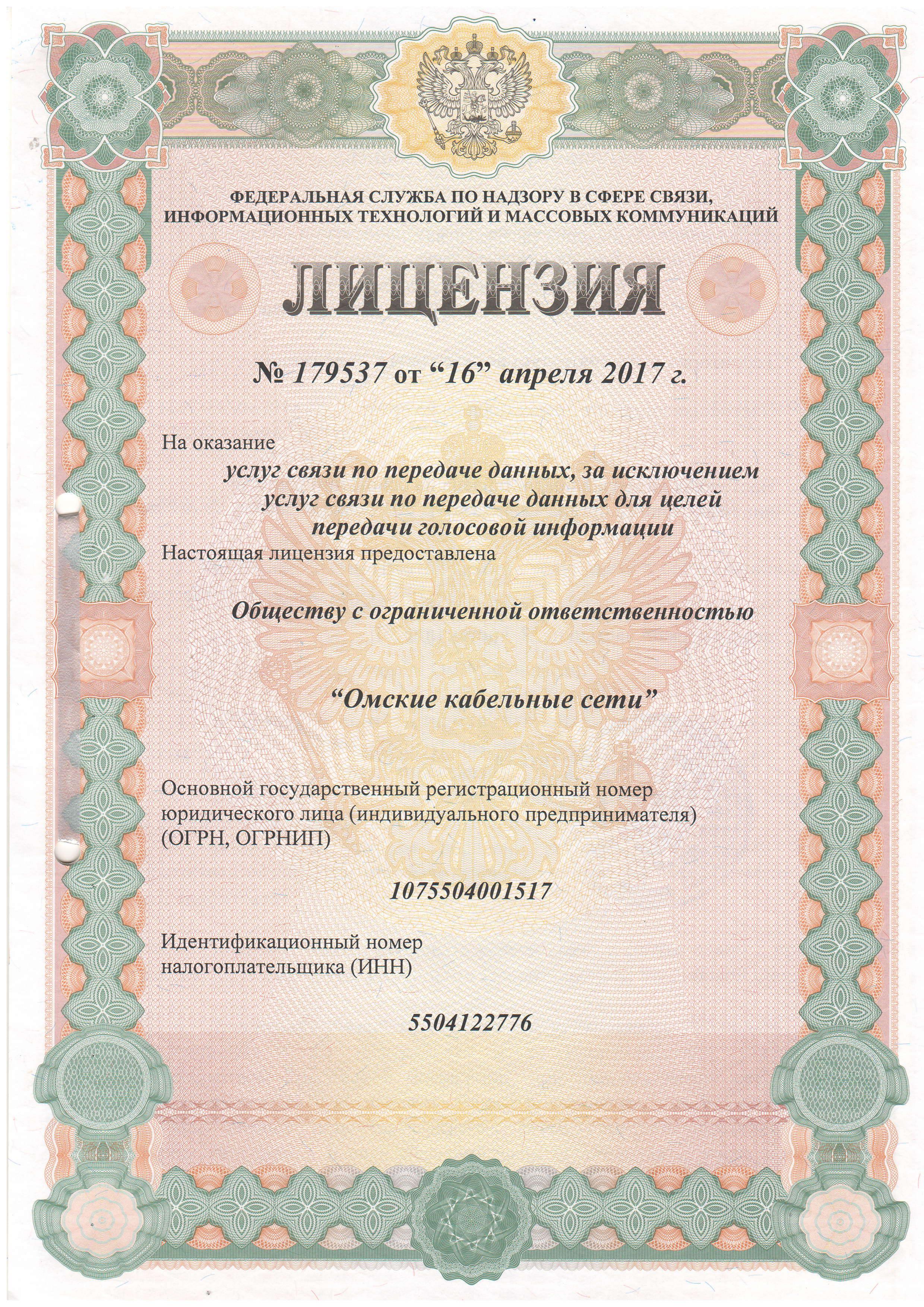 ФЕДЕРАЛЬНАЯ СЛУЖБА ПО НАДЗОРУ В СФЕРЕ СВЯЗИ, ИНФОРМАЦИОННЫХ ТЕХНОЛОГИЙ И МАССОВЫХ КОММУНИКАЦИЙ

ЛИЦЕНЗИЯ

№ 179537 от “16” апреля 2017 г.

На оказание

услуг связи по передаче данных, за исключением услуг связи по передаче данных для целей передачи голосовой информации

Настоящая лицензия предоставлена

Обществу с ограниченной ответственностью

“Омские кабельные сети”

Основной государственный регистрационный номер юридического лица (индивидуального предпринимателя) (ОГРН, ОГРНИП)

1075504001517

Идентификационный номер налогоплательщика (ИНН)

5504122776